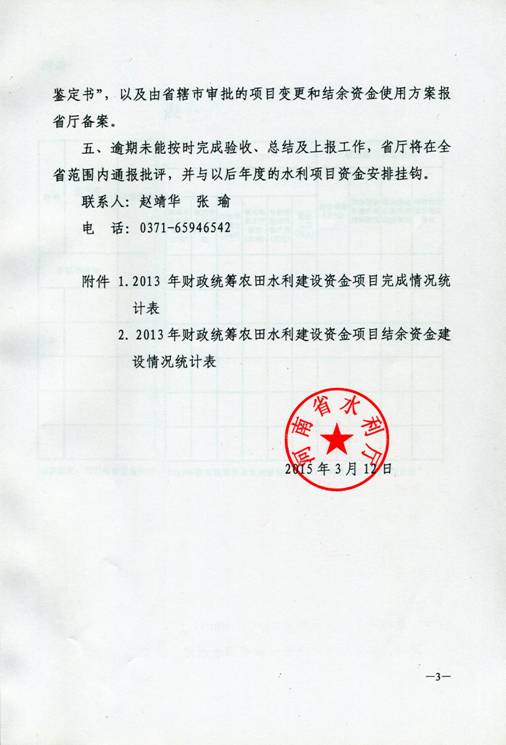 鉴定书”，以及由省辖市审批的项目变更和结余资金使用方案报省厅备案。

五、逾期未能按时完成验收、总结及上报工作，省厅将在全省范围内通报批评，并与以后年度的水利项目资金安排挂钩。

联系人：赵靖华　张　瑜

电　话：0371-65946542

附件 1. 2013 年财政统筹农田水利建设资金项目完成情况统计表

2. 2013 年财政统筹农田水利建设资金项目结余资金建设情况统计表

河南省水利厅

2015 年 3 月 12 日

—3—